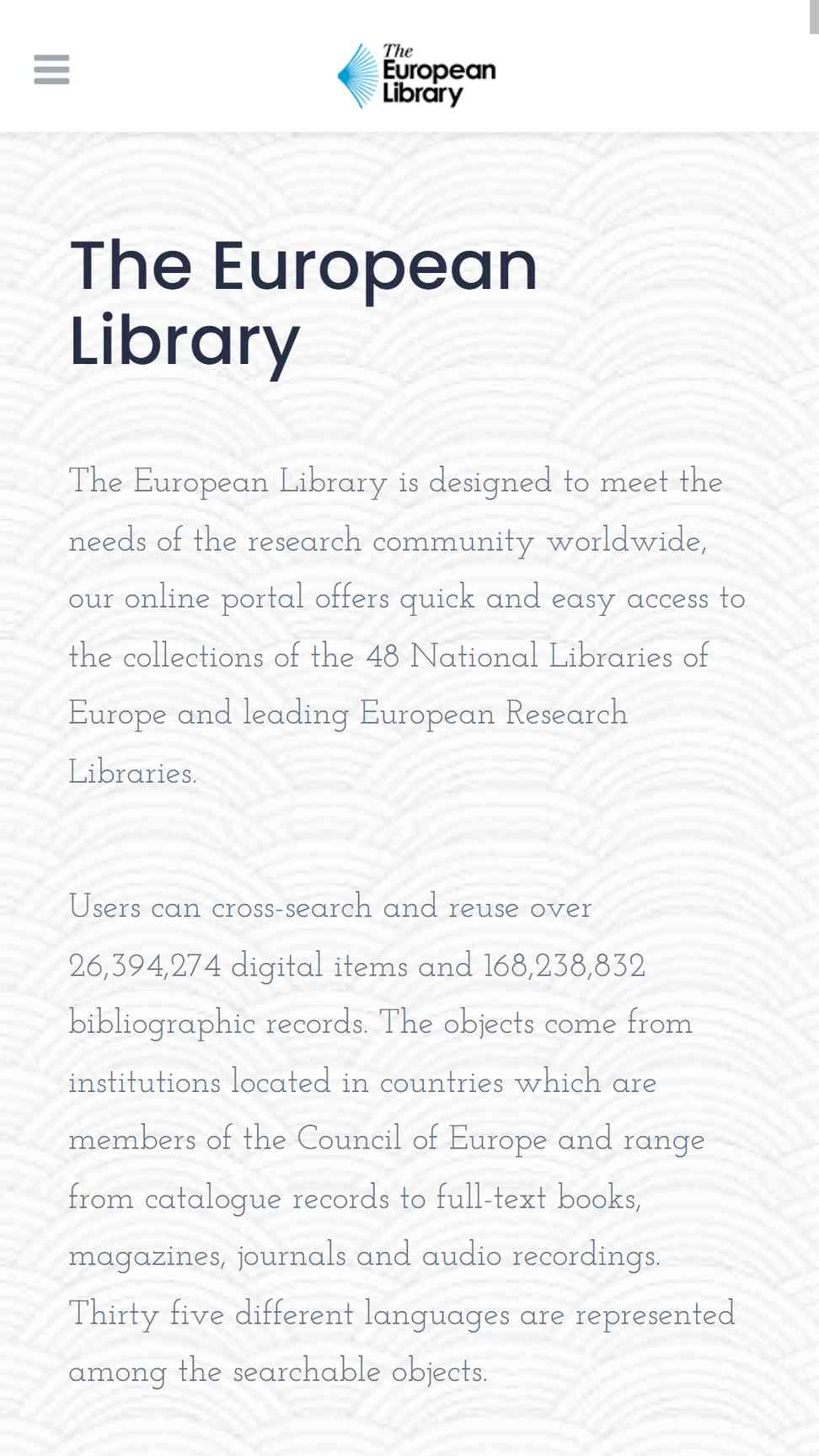 The European Library

The European Library

The European Library is designed to meet the needs of the research community worldwide, our online portal offers quick and easy access to the collections of the 48 National Libraries of Europe and leading European Research Libraries.

Users can cross-search and reuse over 26,394,274 digital items and 168,238,832 bibliographic records. The objects come from institutions located in countries which are members of the Council of Europe and range from catalogue records to full-text books, magazines, journals and audio recordings. Thirty five different languages are represented among the searchable objects.